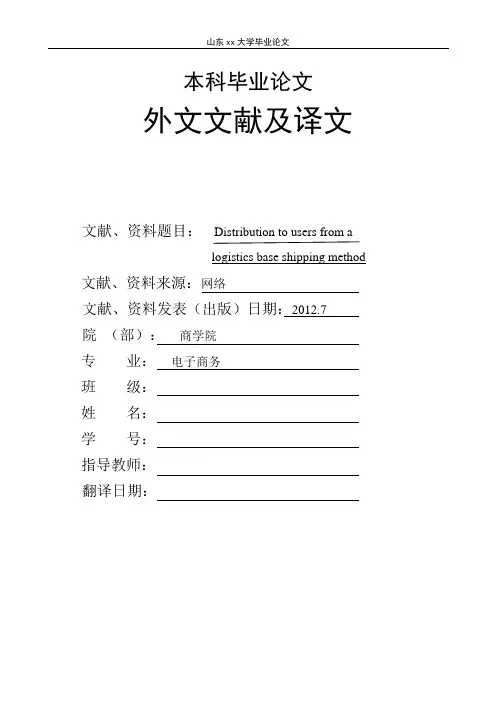 山东 xx 大学毕业论文

本科毕业论文

外文文献及译文

文献、资料题目： Distribution to users from a logistics base shipping method

文献、资料来源：网络

文献、资料发表（出版）日期：2012.7

院 （部）： 商学院

专 业： 电子商务

班 级：

姓 名：

学 号：

指导教师：

翻译日期：